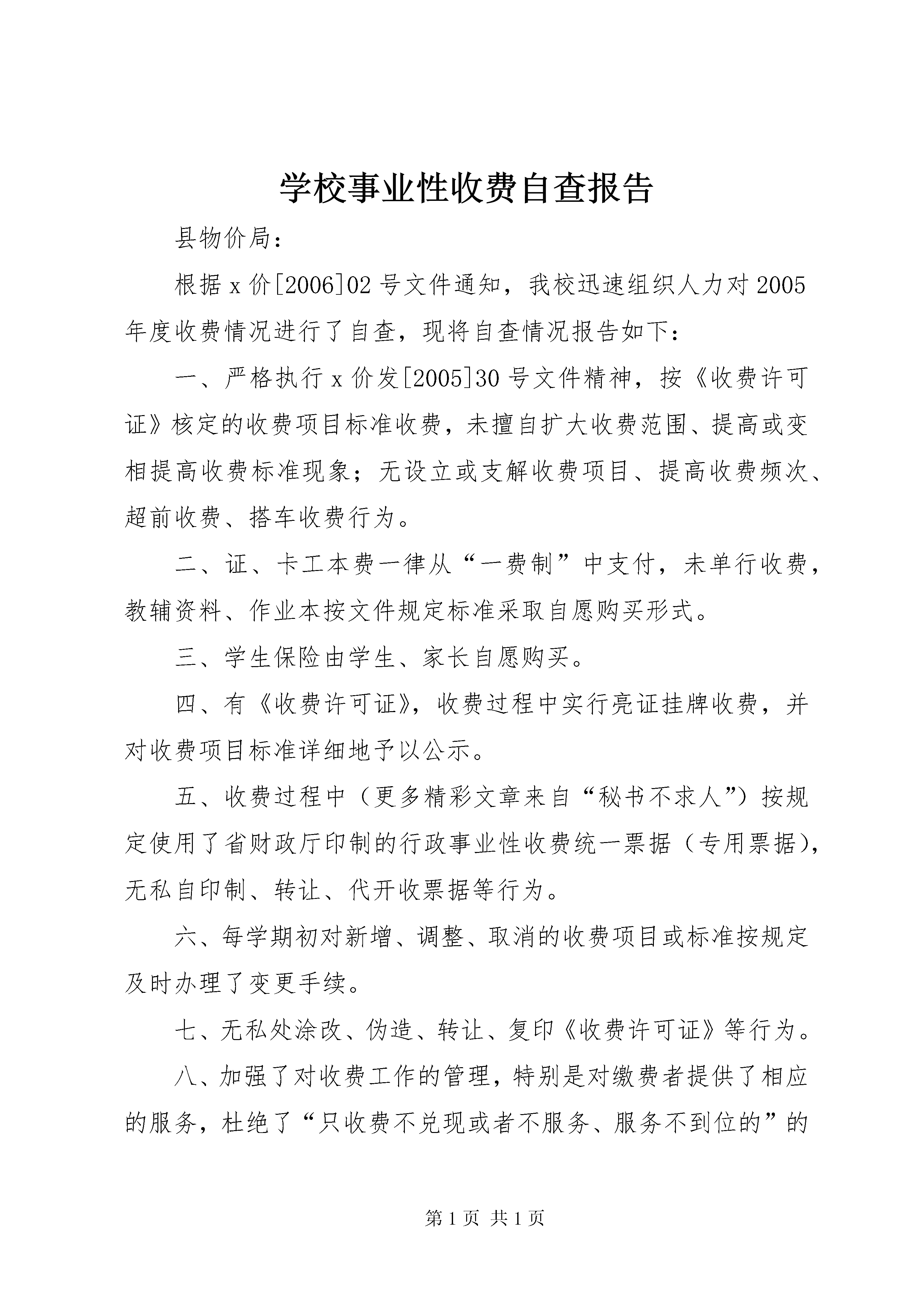 学校事业性收费自查报告

县物价局：

根据x价[2006]02号文件通知，我校迅速组织人力对2005年度收费情况进行了自查，现将自查情况报告如下：

一、严格执行x价发[2005]30号文件精神，按《收费许可证》核定的收费项目标准收费，未擅自扩大收费范围、提高或变相提高收费标准现象；无设立或支解收费项目、提高收费频次、超前收费、搭车收费行为。

二、证、卡工本费一律从“一费制”中支付，未单行收费，教辅资料、作业本按文件规定标准采取自愿购买形式。

三、学生保险由学生、家长自愿购买。

四、有《收费许可证》，收费过程中实行亮证挂牌收费，并对收费项目标准详细地予以公示。

五、收费过程中（更多精彩文章来自“秘书不求人”）按规定使用了省财政厅印制的行政事业性收费统一票据（专用票据），无私自印制、转让、代开收票据等行为。

六、每学期初对新增、调整、取消的收费项目或标准按规定及时办理了变更手续。

七、无私处涂改、伪造、转让、复印《收费许可证》等行为。

八、加强了对收费工作的管理，特别是对缴费者提供了相应的服务，杜绝了“只收费不兑现或者不服务、服务不到位的”的

第1页 共1页